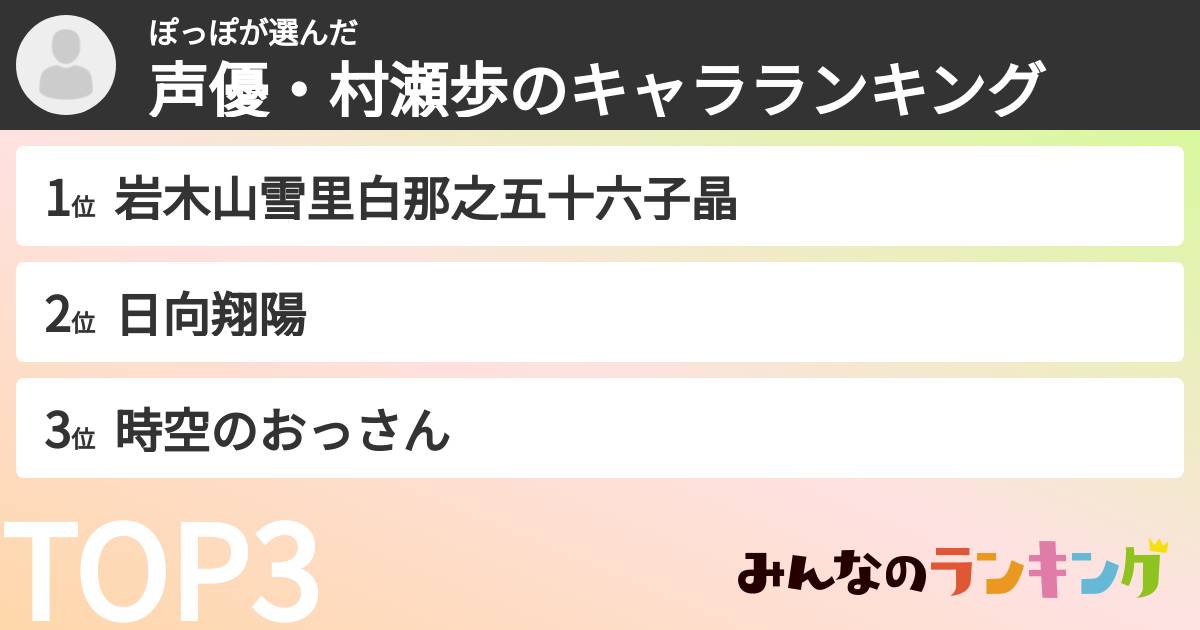 ぽっぽが選んだ
声優・村瀬歩のキャラランキング

1位 岩木山雪里白那之五十六子晶

2位 日向翔陽

3位 時空のおっさん

TOP3

みんなのランキング